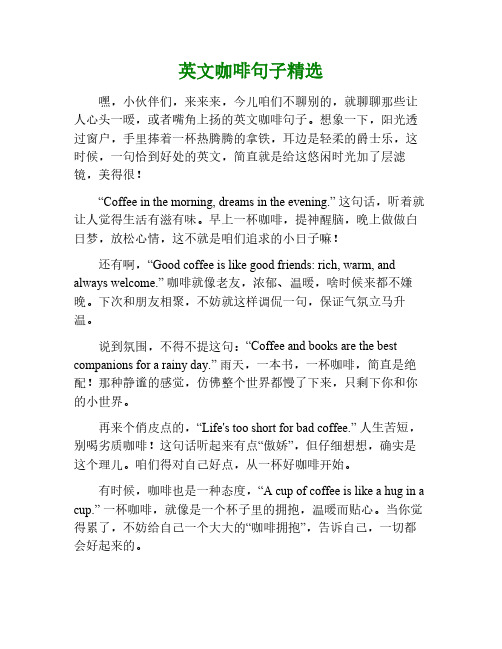 英文咖啡句子精选

嘿，小伙伴们，来来来，今儿咱们不聊别的，就聊聊那些让人心头一暖，或者嘴角上扬的英文咖啡句子。想象一下，阳光透过窗户，手里捧着一杯热腾腾的拿铁，耳边是轻柔的爵士乐，这时候，一句恰到好处的英文，简直就是给这悠闲时光加了层滤镜，美得很！

“Coffee in the morning, dreams in the evening.” 这句话，听着就让人觉得生活有滋有味。早上一杯咖啡，提神醒脑，晚上做做白日梦，放松心情，这不就是咱们追求的小日子嘛！

还有啊，“Good coffee is like good friends: rich, warm, and always welcome.” 咖啡就像老友，浓郁、温暖，啥时候来都不嫌晚。下次和朋友相聚，不妨就这样调侃一句，保证气氛立马升温。

说到氛围，不得不提这句：“Coffee and books are the best companions for a rainy day.” 雨天，一本书，一杯咖啡，简直是绝配！那种静谧的感觉，仿佛整个世界都慢了下来，只剩下你和你的小世界。

再来个俏皮点的，“Life's too short for bad coffee.” 人生苦短，别喝劣质咖啡！这句话听起来有点“傲娇”，但仔细想想，确实是这个理儿。咱们得对自己好点，从一杯好咖啡开始。

有时候，咖啡也是一种态度，“A cup of coffee is like a hug in a cup.” 一杯咖啡，就像是一个杯子里的拥抱，温暖而贴心。当你觉得累了，不妨给自己一个大大的“咖啡拥抱”，告诉自己，一切都会好起来的。